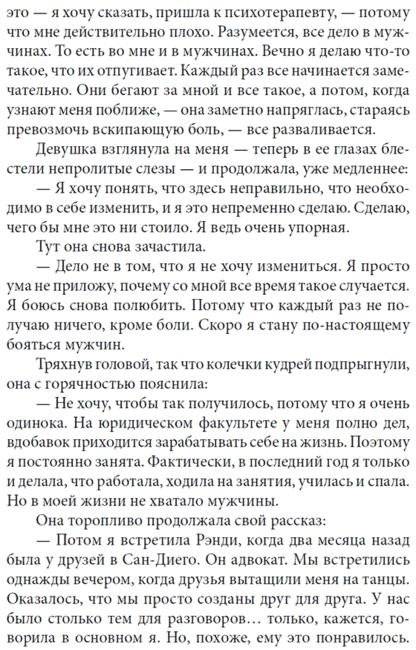 это — я хочу сказать, пришла к психотерапевту, — потому что мне действительно плохо. Разумеется, все дело в мужчинах. То есть во мне и в мужчинах. Вечно я делаю что-то такое, что их отпугивает. Каждый раз все начинается замечательно. Они бегают за мной и все такое, а потом, когда узнают меня поближе, — она заметно напряглась, стараясь превозмочь вскипающую боль, — все разваливается.

Девушка взглянула на меня — теперь в ее глазах блестели непролитые слезы — и продолжала, уже медленнее:

— Я хочу понять, что здесь неправильно, что необходимо в себе изменить, и я это непременно сделаю. Сделаю, чего бы мне это ни стоило. Я ведь очень упорная.

Тут она снова зачастила.

— Дело не в том, что я не хочу измениться. Я просто ума не приложу, почему со мной все время такое случается. Я боюсь снова полюбить. Потому что каждый раз не получаю ничего, кроме боли. Скоро я стану по-настоящему бояться мужчин.

Тряхнув головой, так что колечки кудрей подпрыгнули, она с горячностью пояснила:

— Не хочу, чтобы так получилось, потому что я очень одинока. На юридическом факультете у меня полно дел, вдобавок приходится зарабатывать себе на жизнь. Поэтому я постоянно занята. Фактически, в последний год я только и делала, что работала, ходила на занятия, училась и спала. Но в моей жизни не хватало мужчины.

Она торопливо продолжала свой рассказ:

— Потом я встретила Рэнди, когда два месяца назад была у друзей в Сан-Диего. Он адвокат. Мы встретились однажды вечером, когда друзья вытащили меня на танцы. Оказалось, что мы просто созданы друг для друга. У нас было столько тем для разговоров… только, кажется, говорила в основном я. Но, похоже, ему это понравилось.